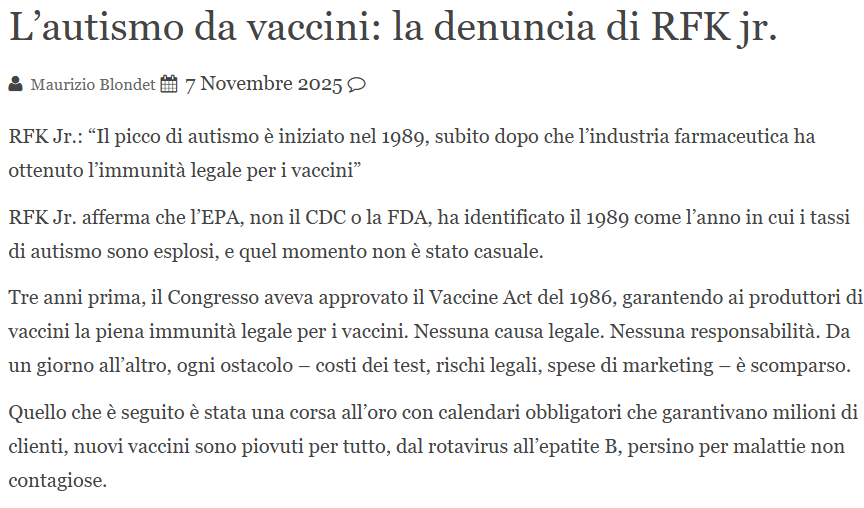 L’autismo da vaccini: la denuncia di RFK jr.

Maurizio Blondet 7 Novembre 2025

RFK Jr.: “Il picco di autismo è iniziato nel 1989, subito dopo che l’industria farmaceutica ha ottenuto l’immunità legale per i vaccini”

RFK Jr. afferma che l’EPA, non il CDC o la FDA, ha identificato il 1989 come l’anno in cui i tassi di autismo sono esplosi, e quel momento non è stato casuale.

Tre anni prima, il Congresso aveva approvato il Vaccine Act del 1986, garantendo ai produttori di vaccini la piena immunità legale per i vaccini. Nessuna causa legale. Nessuna responsabilità. Da un giorno all’altro, ogni ostacolo – costi dei test, rischi legali, spese di marketing – è scomparso.

Quello che è seguito è stata una corsa all’oro con calendari obbligatori che garantivano milioni di clienti, nuovi vaccini sono piovuti per tutto, dal rotavirus all’epatite B, persino per malattie non contagiose.